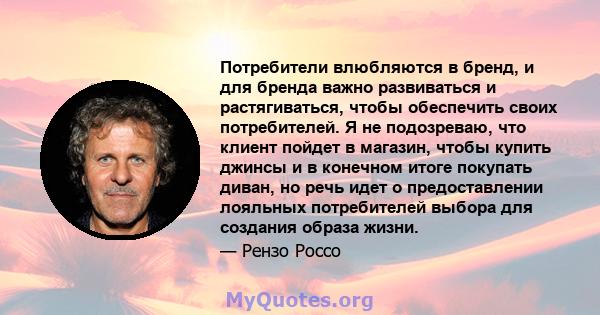 Потребители влюбляются в бренд, и для бренда важно развиваться и растягиваться, чтобы обеспечить своих потребителей. Я не подозреваю, что клиент пойдет в магазин, чтобы купить джинсы и в конечном итоге покупать диван, но речь идет о предоставлении лояльных потребителей выбора для создания образа жизни.

— Рензо Россо

MyQuotes.org